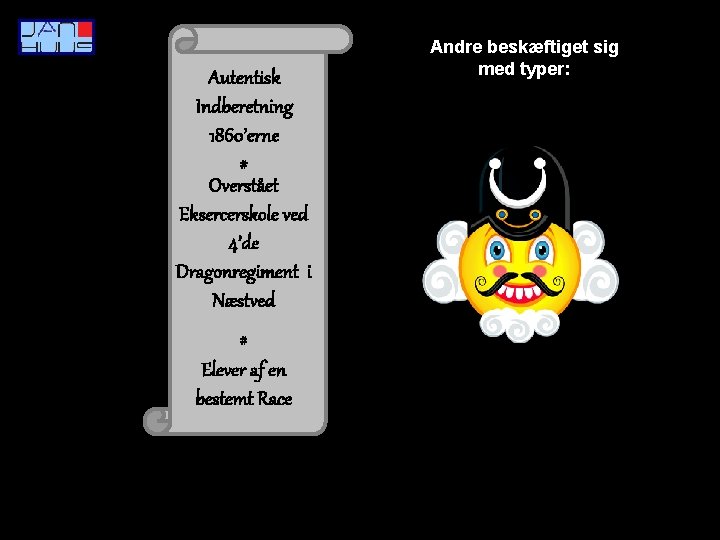 JAN HUUS

Autentisk Indberetning 1860'erne

*

Overstået Eksercerskole ved 4'de Dragonregiment i Næstved

*

Elever af en bestemt Race

Andre beskæftiget sig med typer: